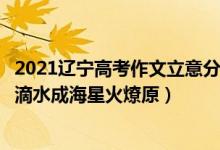 2021辽宁高考作文立意分
滴水成海星火燎原）